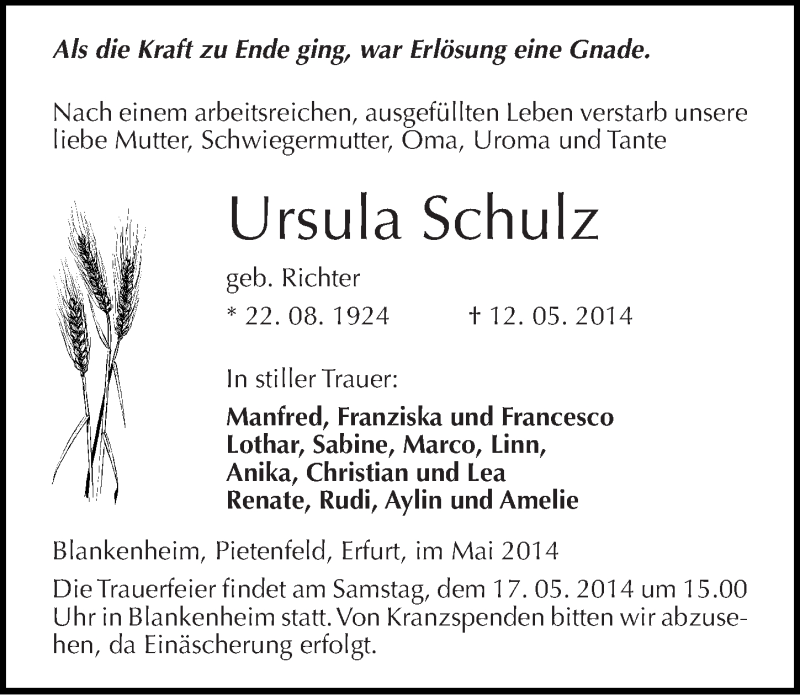 Als die Kraft zu Ende ging, war Erlösung eine Gnade.

Nach einem arbeitsreichen, ausgefüllten Leben verstarb unsere liebe Mutter, Schwiegermutter, Oma, Uroma und Tante

Ursula Schulz

geb. Richter

* 22. 08. 1924 † 12. 05. 2014

In stiller Trauer:

Manfred, Franziska und Francesco
Lothar, Sabine, Marco, Linn,
Anika, Christian und Lea
Renate, Rudi, Aylin und Amelie

Blankenheim, Pietenfeld, Erfurt, im Mai 2014

Die Trauerfeier findet am Samstag, dem 17. 05. 2014 um 15.00 Uhr in Blankenheim statt. Von Kranzspenden bitten wir abzusehen, da Einäscherung erfolgt.